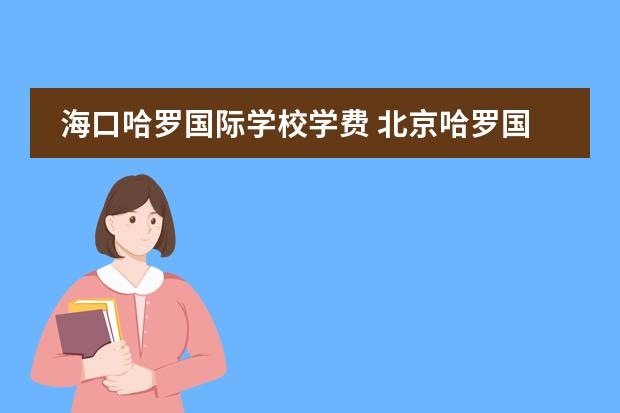 海口哈罗国际学校学费 北京哈罗国